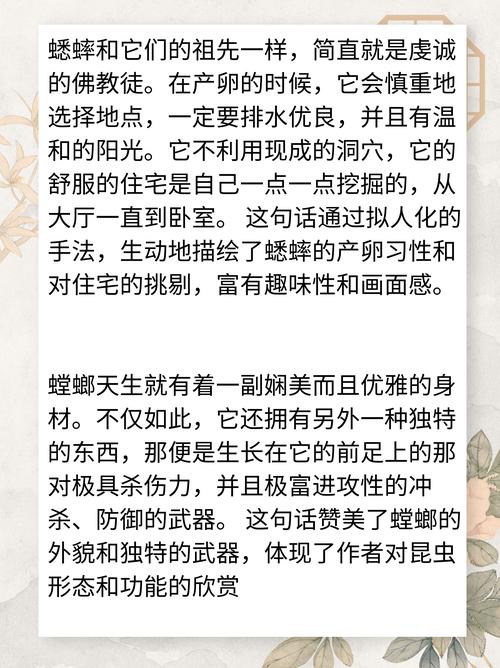 蟋蟀和它们的祖先一样，简直就是虔诚的佛教徒。在产卵的时候，它会慎重地选择地点，一定要排水优良，并且有温和的阳光。它不利用现成的洞穴，它的舒服的住宅是自己一点一点挖掘的，从大厅一直到卧室。 这句话通过拟人化的手法，生动地描绘了蟋蟀的产卵习性和对住宅的挑剔，富有趣味性和画面感。

螳螂天生就有着一副娴美而且优雅的身材。不仅如此，它还拥有另外一种独特的东西，那便是生长在它的前足上的那对极具杀伤力，并且极富进攻性的冲杀、防御的武器。 这句话赞美了螳螂的外貌和独特的武器，体现了作者对昆虫形态和功能的欣赏